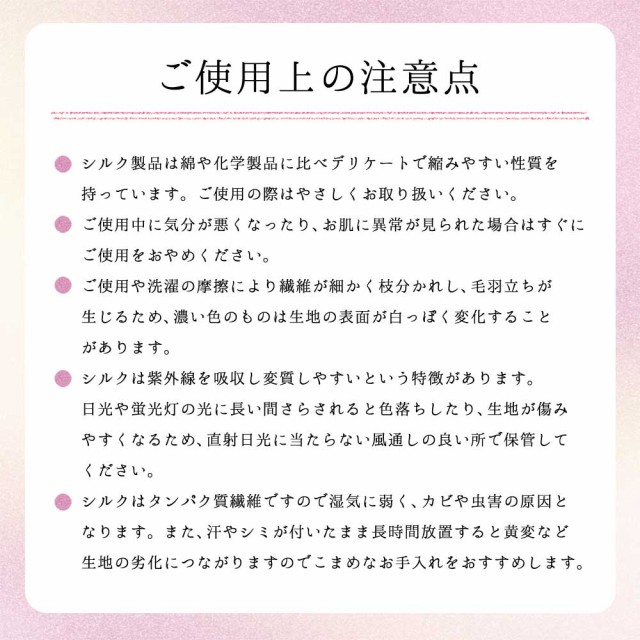 ご使用上の注意点

シルク製品は綿や化学製品に比べデリケートで縮みやすい性質を持っています。ご使用の際はやさしくお取り扱いください。

ご使用中に気分が悪くなったり、お肌に異常が見られた場合はすぐにご使用をおやめください。

ご使用や洗濯の摩擦により繊維が細かく枝分かれし、毛羽立ちが生じるため、濃い色のものは生地の表面が白っぽく変化することがあります。

シルクは紫外線を吸収し変質しやすいという特徴があります。日光や蛍光灯の光に長い間さらされると色落ちしたり、生地が傷みやすくなるため、直射日光に当たらない風通しの良い所で保管してください。

シルクはタンパク質繊維ですので湿気に弱く、カビや虫害の原因となります。また、汗やシミが付いたまま長時間放置すると黄変など生地の劣化につながりますのでこまめなお手入れをおすすめします。